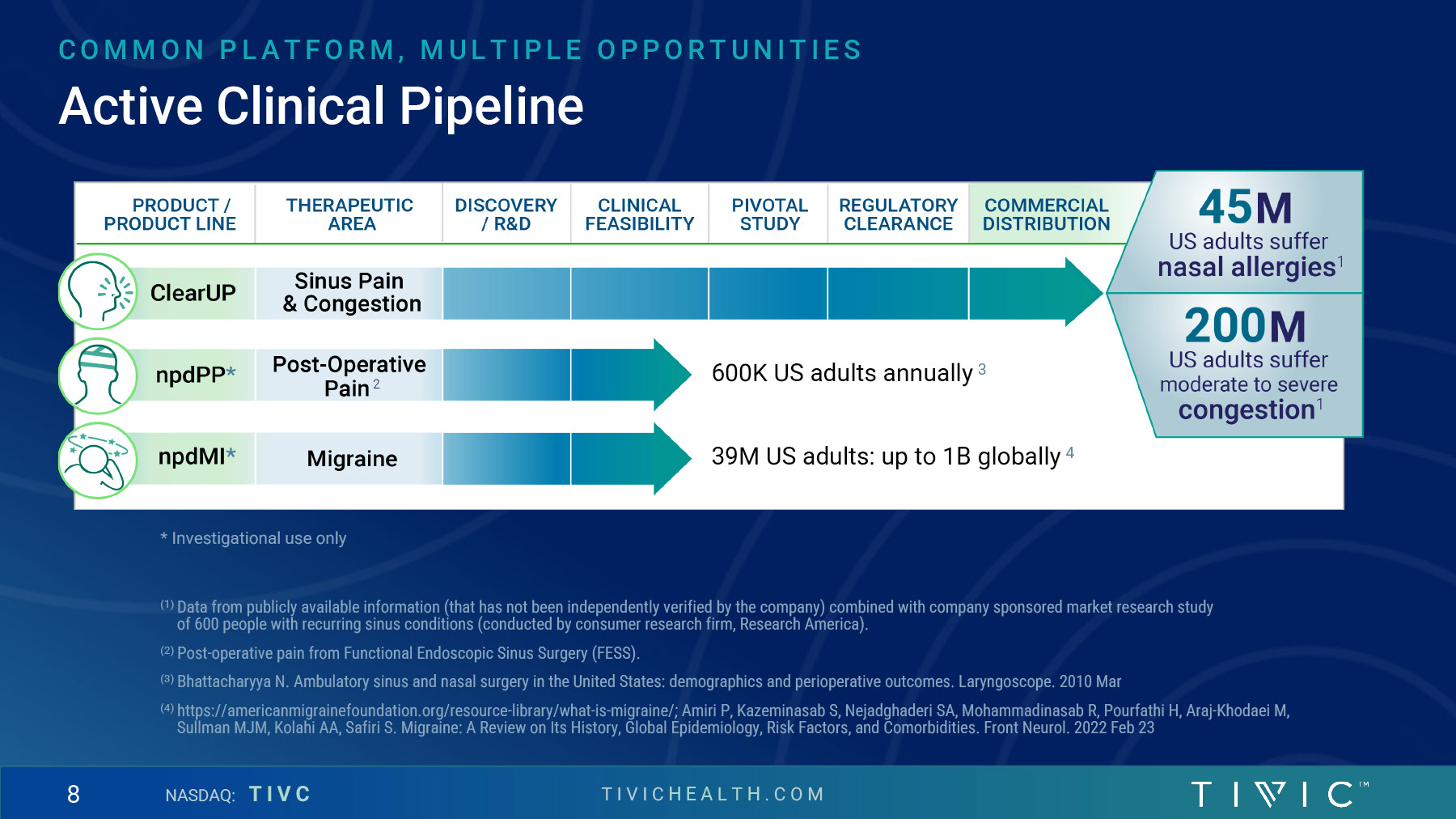 COMMON PLATFORM, MULTIPLE OPPORTUNITIES

Active Clinical Pipeline

| PRODUCT / PRODUCT LINE | THERAPEUTIC AREA | DISCOVERY / R&D | CLINICAL FEASIBILITY | PIVOTAL STUDY | REGULATORY CLEARANCE | COMMERCIAL DISTRIBUTION |
|---|---|---|---|---|---|---|
| ClearUP | Sinus Pain & Congestion | | | | | |
| npdPP* | Post-Operative Pain $^2$ | | | 600K US adults annually $^3$ | | |
| npdMI* | Migraine | | | 39M US adults: up to 1B globally $^4$ | | |

45M US adults suffer nasal allergies$^1$

200M US adults suffer moderate to severe congestion$^1$

* Investigational use only

(1) Data from publicly available information (that has not been independently verified by the company) combined with company sponsored market research study of 600 people with recurring sinus conditions (conducted by consumer research firm, Research America).

(2) Post-operative pain from Functional Endoscopic Sinus Surgery (FESS).

(3) Bhattacharyya N. Ambulatory sinus and nasal surgery in the United States: demographics and perioperative outcomes. Laryngoscope. 2010 Mar

(4) https://americanmigrainefoundation.org/resource-library/what-is-migraine/; Amiri P, Kazeminasab S, Nejadghaderi SA, Mohammadinasab R, Pourfathi H, Araj-Khodaei M, Sullman MJM, Kolahi AA, Safiri S. Migraine: A Review on Its History, Global Epidemiology, Risk Factors, and Comorbidities. Front Neurol. 2022 Feb 23

8 NASDAQ: TIVC TIVICHEALTH.COM TIVIC™